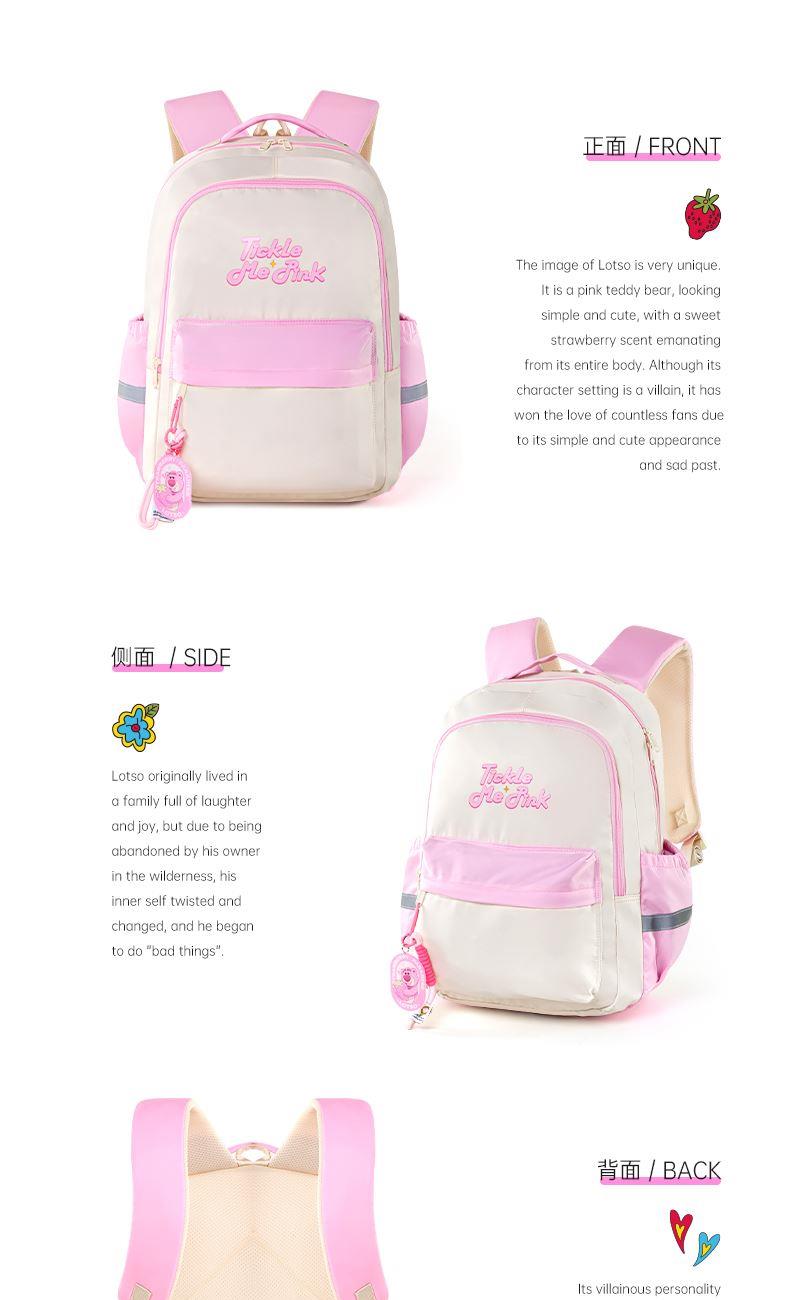 Tickle Me Pink

正面 / FRONT

The image of Lotso is very unique. It is a pink teddy bear, looking simple and cute, with a sweet strawberry scent emanating from its entire body. Although its character setting is a villain, it has won the love of countless fans due to its simple and cute appearance and sad past.

侧面 / SIDE

Lotso originally lived in a family full of laughter and joy, but due to being abandoned by his owner in the wilderness, his inner self twisted and changed, and he began to do "bad things".

Tickle Me Pink

背面 / BACK

Its villainous personality